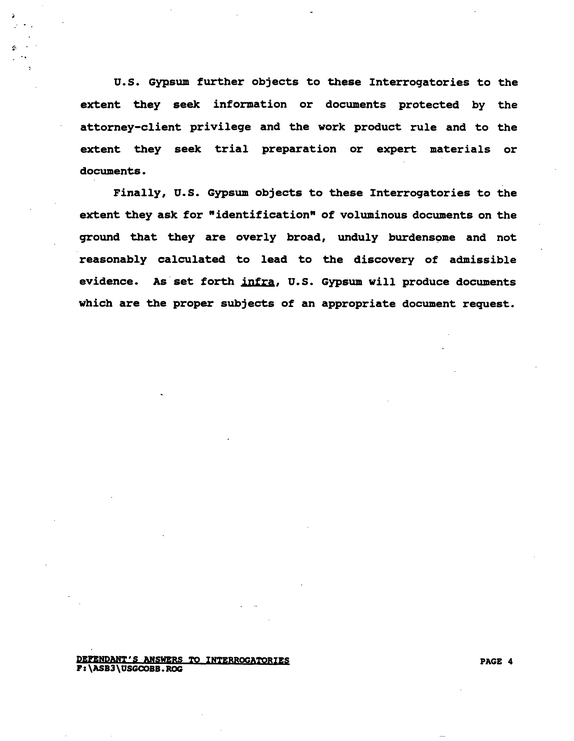 U.S. Gypsum further objects to these Interrogatories to the extent they seek information or documents protected by the attorney-client privilege and the work product rule and to the extent they seek trial preparation or expert materials or documents.

Finally, U.S. Gypsum objects to these Interrogatories to the extent they ask for "identification" of voluminous documents on the ground that they are overly broad, unduly burdensome and not reasonably calculated to lead to the discovery of admissible evidence. As set forth infra, U.S. Gypsum will produce documents which are the proper subjects of an appropriate document request.

DEFENDANT'S ANSWERS TO INTERROGATORIES
F:\ASB3\USGCOBB.ROG

PAGE 4